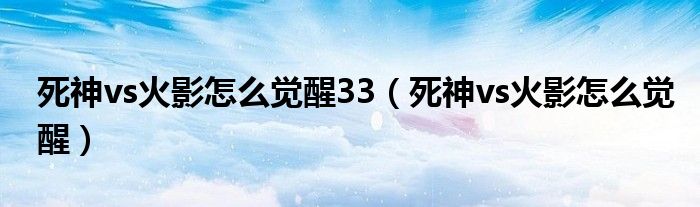 死神vs火影怎么觉醒33（死神vs火影怎么觉醒）